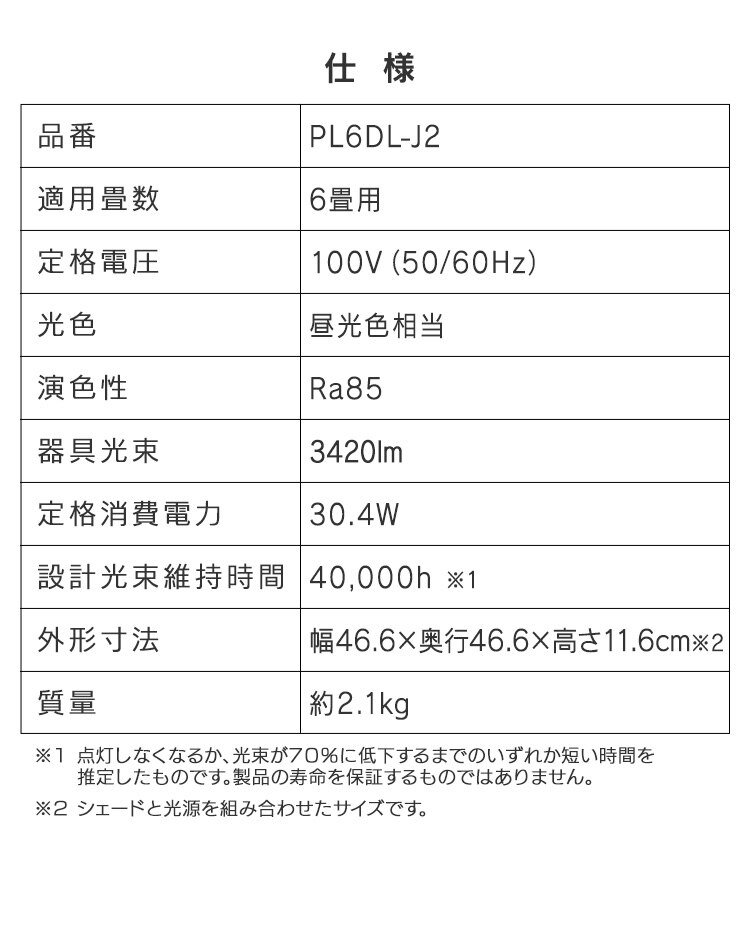 仕　様

| 品番 | PL6DL-J2 |
|---|---|
| 適用畳数 | 6畳用 |
| 定格電圧 | 100V (50/60Hz) |
| 光色 | 昼光色相当 |
| 演色性 | Ra85 |
| 器具光束 | 3420lm |
| 定格消費電力 | 30.4W |
| 設計光束維持時間 | 40,000h ※1 |
| 外形寸法 | 幅46.6×奥行46.6×高さ11.6cm※2 |
| 質量 | 約2.1kg |

※1 点灯しなくなるか、光束が70%に低下するまでのいずれか短い時間を推定したものです。製品の寿命を保証するものではありません。

※2 シェードと光源を組み合わせたサイズです。